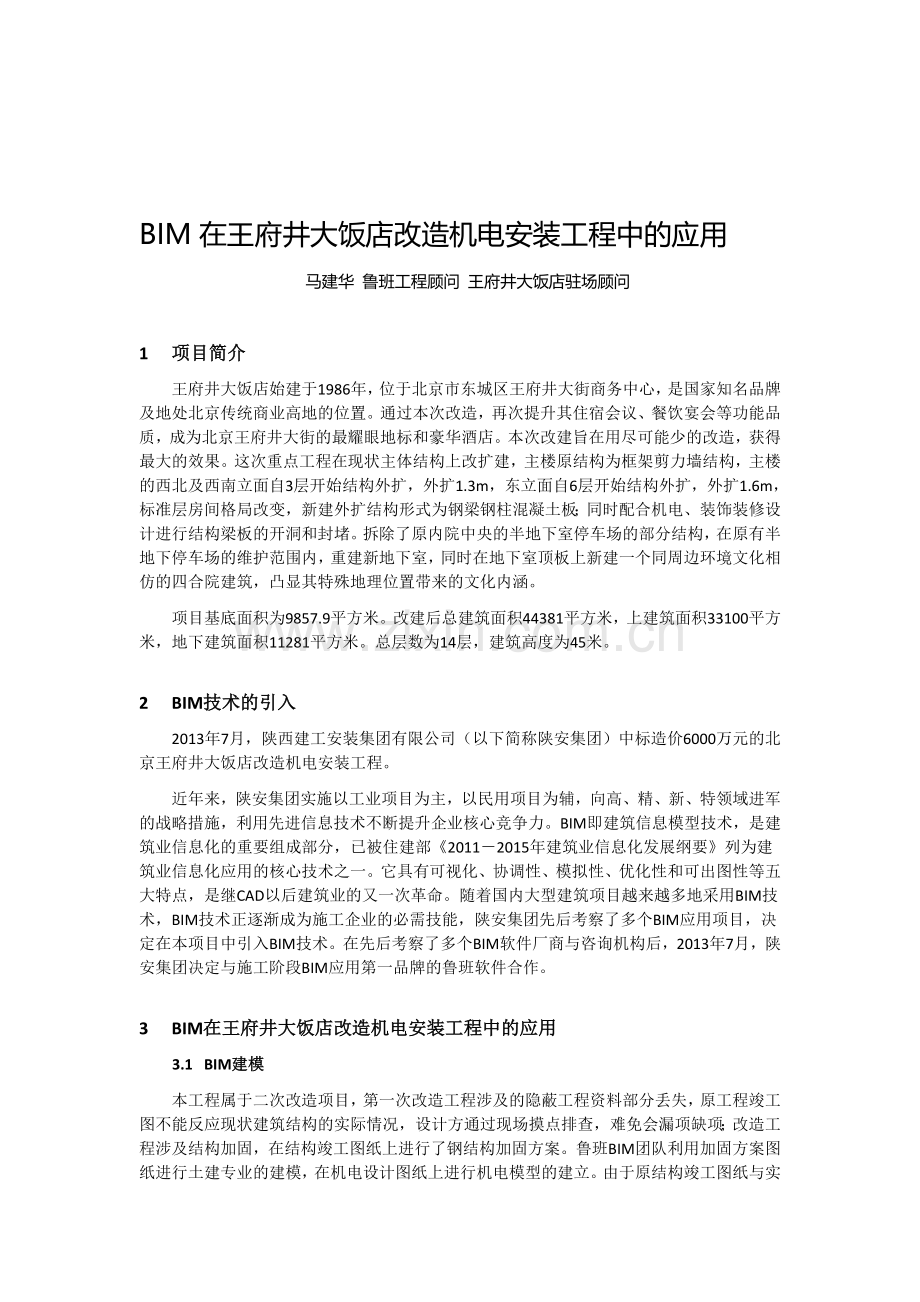 BIM 在王府井大饭店改造机电安装工程中的应用

马建华 鲁班工程顾问 王府井大饭店驻场顾问

1 项目简介

王府井大饭店始建于1986年，位于北京市东城区王府井大街商务中心，是国家知名品牌及地处北京传统商业高地的位置。通过本次改造，再次提升其住宿会议、餐饮宴会等功能品质，成为北京王府井大街的最耀眼地标和豪华酒店。本次改建旨在用尽可能少的改造，获得最大的效果。这次重点工程在现状主体结构上改扩建，主楼原结构为框架剪力墙结构，主楼的西北及西南立面自3层开始结构外扩，外扩1.3m，东立面自6层开始结构外扩，外扩1.6m，标准层房间格局改变，新建外扩结构形式为钢梁钢柱混凝土板；同时配合机电、装饰装修设计进行结构梁板的开洞和封堵。拆除了原内院中央的半地下室停车场的部分结构，在原有半地下停车场的维护范围内，重建新地下室，同时在地下室顶板上新建一个同周边环境文化相仿的四合院建筑，凸显其特殊地理位置带来的文化内涵。

项目基底面积为9857.9平方米。改建后总建筑面积44381平方米，上建筑面积33100平方米，地下建筑面积11281平方米。总层数为14层，建筑高度为45米。

2 BIM技术的引入

2013年7月，陕西建工安装集团有限公司（以下简称陕安集团）中标造价6000万元的北京王府井大饭店改造机电安装工程。

近年来，陕安集团实施以工业项目为主，以民用项目为辅，向高、精、新、特领域进军的战略措施，利用先进信息技术不断提升企业核心竞争力。BIM即建筑信息模型技术，是建筑业信息化的重要组成部分，已被住建部《2011－2015年建筑业信息化发展纲要》列为建筑业信息化应用的核心技术之一。它具有可视化、协调性、模拟性、优化性和可出图性等五大特点，是继CAD以后建筑业的又一次革命。随着国内大型建筑项目越来越多地采用BIM技术，BIM技术正逐渐成为施工企业的必需技能，陕安集团先后考察了多个BIM应用项目，决定在本项目中引入BIM技术。在先后考察了多个BIM软件厂商与咨询机构后，2013年7月，陕安集团决定与施工阶段BIM应用第一品牌的鲁班软件合作。

3 BIM在王府井大饭店改造机电安装工程中的应用

3.1 BIM建模

本工程属于二次改造项目，第一次改造工程涉及的隐蔽工程资料部分丢失，原工程竣工图不能反应现状建筑结构的实际情况，设计方通过现场摸点排查，难免会漏项缺项；改造工程涉及结构加固，在结构竣工图纸上进行了钢结构加固方案。鲁班BIM团队利用加固方案图纸进行土建专业的建模，在机电设计图纸上进行机电模型的建立。由于原结构竣工图纸与实